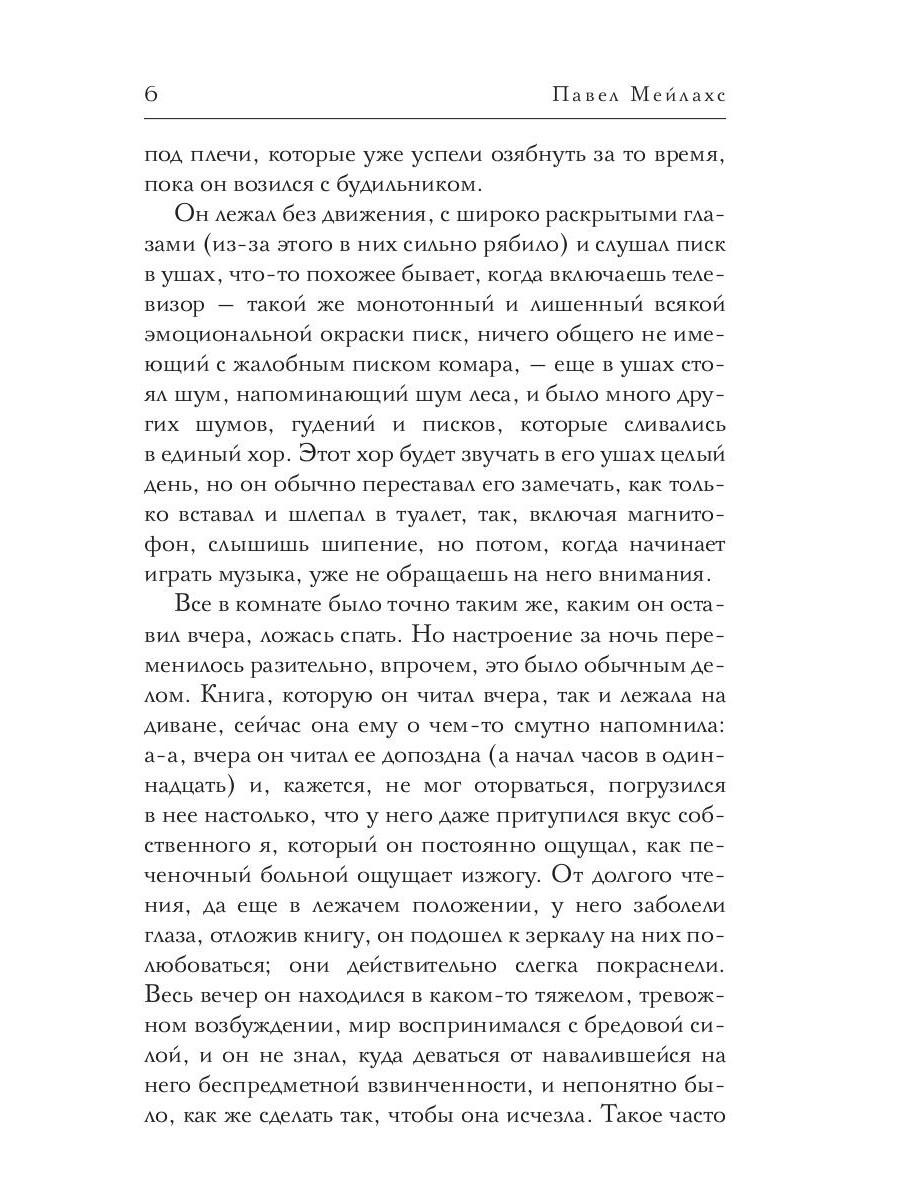 6 Павел Мейлахс

под плечи, которые уже успели озябнуть за то время, пока он возился с будильником.

Он лежал без движения, с широко раскрытыми глазами (из-за этого в них сильно рябило) и слушал писк в ушах, что-то похожее бывает, когда включаешь телевизор — такой же монотонный и лишенный всякой эмоциональной окраски писк, ничего общего не имеющий с жалобным писком комара, — еще в ушах стоял шум, напоминающий шум леса, и было много других шумов, гудений и писков, которые сливались в единый хор. Этот хор будет звучать в его ушах целый день, но он обычно переставал его замечать, как только вставал и шлепал в туалет, так, включая магнитофон, слышишь шипение, но потом, когда начинает играть музыка, уже не обращаешь на него внимания.

Все в комнате было точно таким же, каким он оставил вчера, ложась спать. Но настроение за ночь переменилось разительно, впрочем, это было обычным делом. Книга, которую он читал вчера, так и лежала на диване, сейчас она ему о чем-то смутно напомнила: а-а, вчера он читал ее допоздна (а начал часов в одиннадцать) и, кажется, не мог оторваться, погрузился в нее настолько, что у него даже притупился вкус собственного я, который он постоянно ощущал, как печеночный больной ощущает изжогу. От долгого чтения, да еще в лежачем положении, у него заболели глаза, отложив книгу, он подошел к зеркалу на них полюбоваться; они действительно слегка покраснели. Весь вечер он находился в каком-то тяжелом, тревожном возбуждении, мир воспринимался с бредовой силой, и он не знал, куда деваться от навалившейся на него беспредметной взвинченности, и непонятно было, как же сделать так, чтобы она исчезла. Такое часто